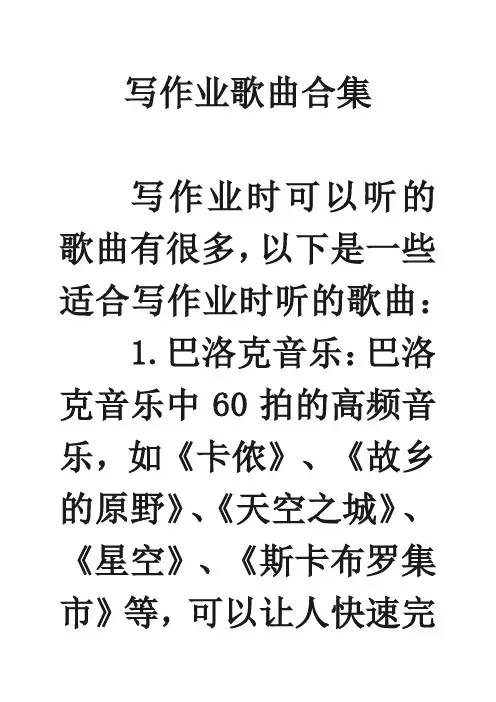 写作业歌曲合集

写作业时可以听的歌曲有很多,以下是一些适合写作业时听的歌曲:

1.巴洛克音乐:巴洛克音乐中60拍的高频音乐,如《卡侬》、《故乡的原野》、《天空之城》、《星空》、《斯卡布罗集市》等,可以让人快速完